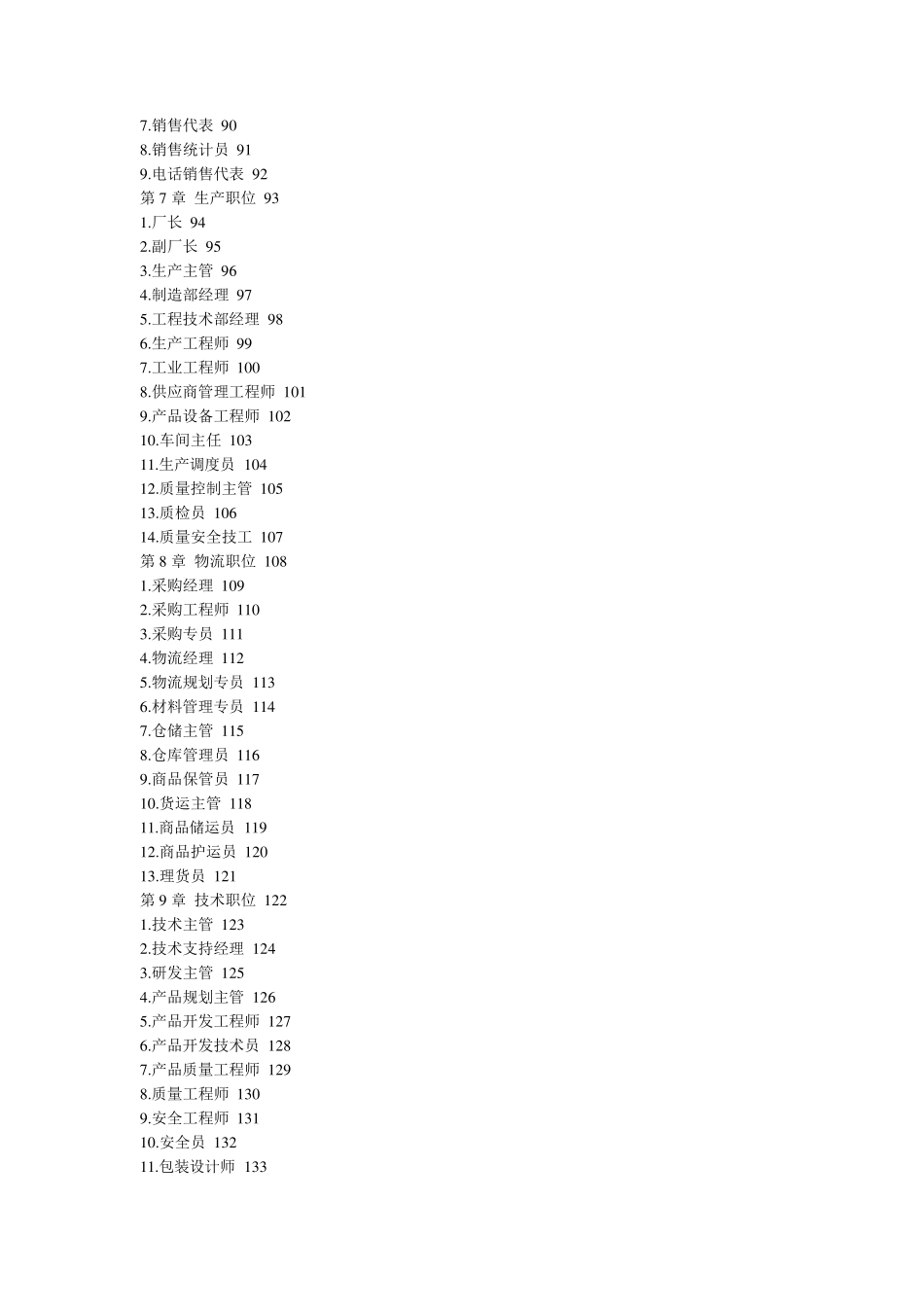 7.销售代表 90
8.销售统计员 91
9.电话销售代表 92
第 7 章 生产职位 93
1.厂长 94
2.副厂长 95
3.生产主管 96
4.制造部经理 97
5.工程技术部经理 98
6.生产工程师 99
7.工业工程师 100
8.供应商管理工程师 101
9.产品设备工程师 102
10.车间主任 103
11.生产调度员 104
12.质量控制主管 105
13.质检员 106
14.质量安全技工 107
第 8 章 物流职位 108
1.采购经理 109
2.采购工程师 110
3.采购专员 111
4.物流经理 112
5.物流规划专员 113
6.材料管理专员 114
7.仓储主管 115
8.仓库管理员 116
9.商品保管员 117
10.货运主管 118
11.商品储运员 119
12.商品护运员 120
13.理货员 121
第 9 章 技术职位 122
1.技术主管 123
2.技术支持经理 124
3.研发主管 125
4.产品规划主管 126
5.产品开发工程师 127
6.产品开发技术员 128
7.产品质量工程师 129
8.质量工程师 130
9.安全工程师 131
10.安全员 132
11.包装设计师 133